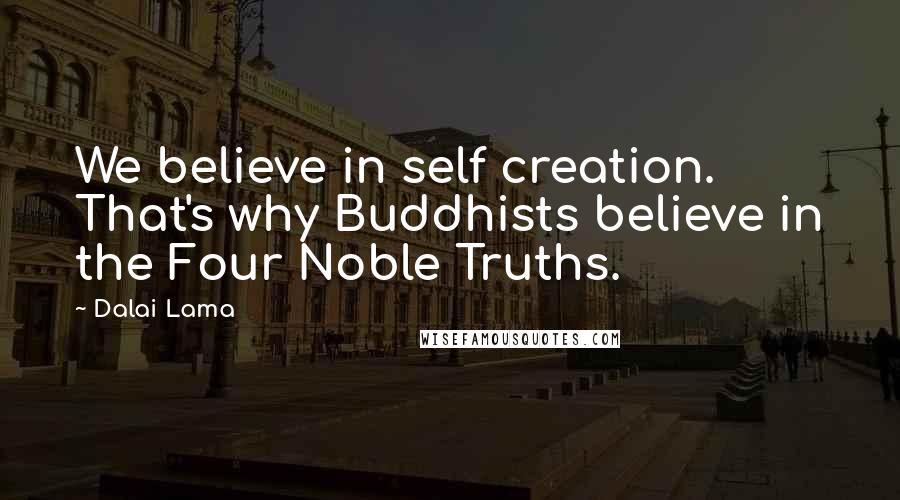 We believe in self creation. That's why Buddhists believe in the Four Noble Truths.

~ Dalai Lama

WISEFAMOUSQUOTES.COM